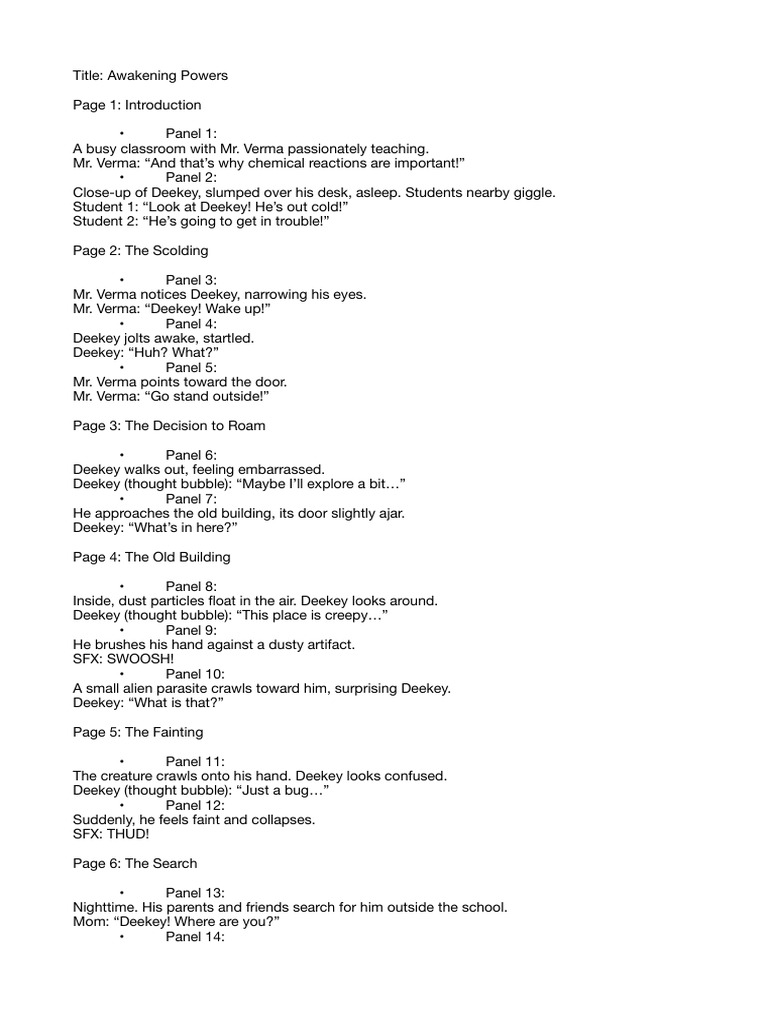 Title: Awakening Powers

Page 1: Introduction

• Panel 1:
A busy classroom with Mr. Verma passionately teaching.
Mr. Verma: “And that’s why chemical reactions are important!”
• Panel 2:
Close-up of Deekey, slumped over his desk, asleep. Students nearby giggle.
Student 1: “Look at Deekey! He’s out cold!”
Student 2: “He’s going to get in trouble!”

Page 2: The Scolding

• Panel 3:
Mr. Verma notices Deekey, narrowing his eyes.
Mr. Verma: “Deekey! Wake up!”
• Panel 4:
Deekey jolts awake, startled.
Deekey: “Huh? What?”
• Panel 5:
Mr. Verma points toward the door.
Mr. Verma: “Go stand outside!”

Page 3: The Decision to Roam

• Panel 6:
Deekey walks out, feeling embarrassed.
Deekey (thought bubble): “Maybe I’ll explore a bit…”
• Panel 7:
He approaches the old building, its door slightly ajar.
Deekey: “What’s in here?”

Page 4: The Old Building

• Panel 8:
Inside, dust particles float in the air. Deekey looks around.
Deekey (thought bubble): “This place is creepy…”
• Panel 9:
He brushes his hand against a dusty artifact.
SFX: SWOOSH!
• Panel 10:
A small alien parasite crawls toward him, surprising Deekey.
Deekey: “What is that?”

Page 5: The Fainting

• Panel 11:
The creature crawls onto his hand. Deekey looks confused.
Deekey (thought bubble): “Just a bug…”
• Panel 12:
Suddenly, he feels faint and collapses.
SFX: THUD!

Page 6: The Search

• Panel 13:
Nighttime. His parents and friends search for him outside the school.
Mom: “Deekey! Where are you?”
• Panel 14: